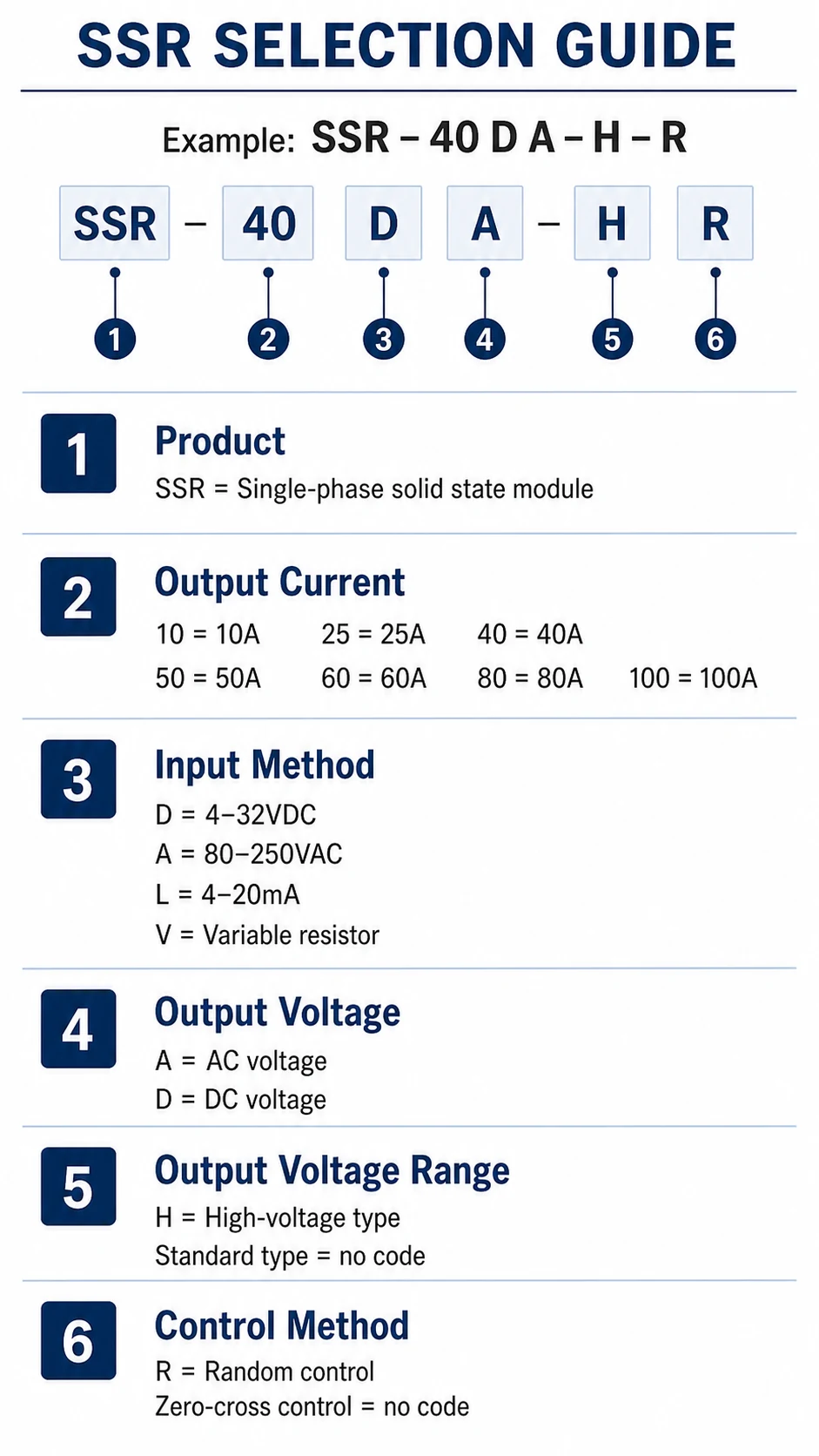 SSR SELECTION GUIDE

Example: SSR – 40 D A – H – R

SSR – 40 D A – H R

1 2 3 4 5 6

1
Product
SSR = Single-phase solid state module

2
Output Current
10 = 10A 25 = 25A 40 = 40A
50 = 50A 60 = 60A 80 = 80A 100 = 100A

3
Input Method
D = 4–32VDC
A = 80–250VAC
L = 4–20mA
V = Variable resistor

4
Output Voltage
A = AC voltage
D = DC voltage

5
Output Voltage Range
H = High-voltage type
Standard type = no code

6
Control Method
R = Random control
Zero-cross control = no code